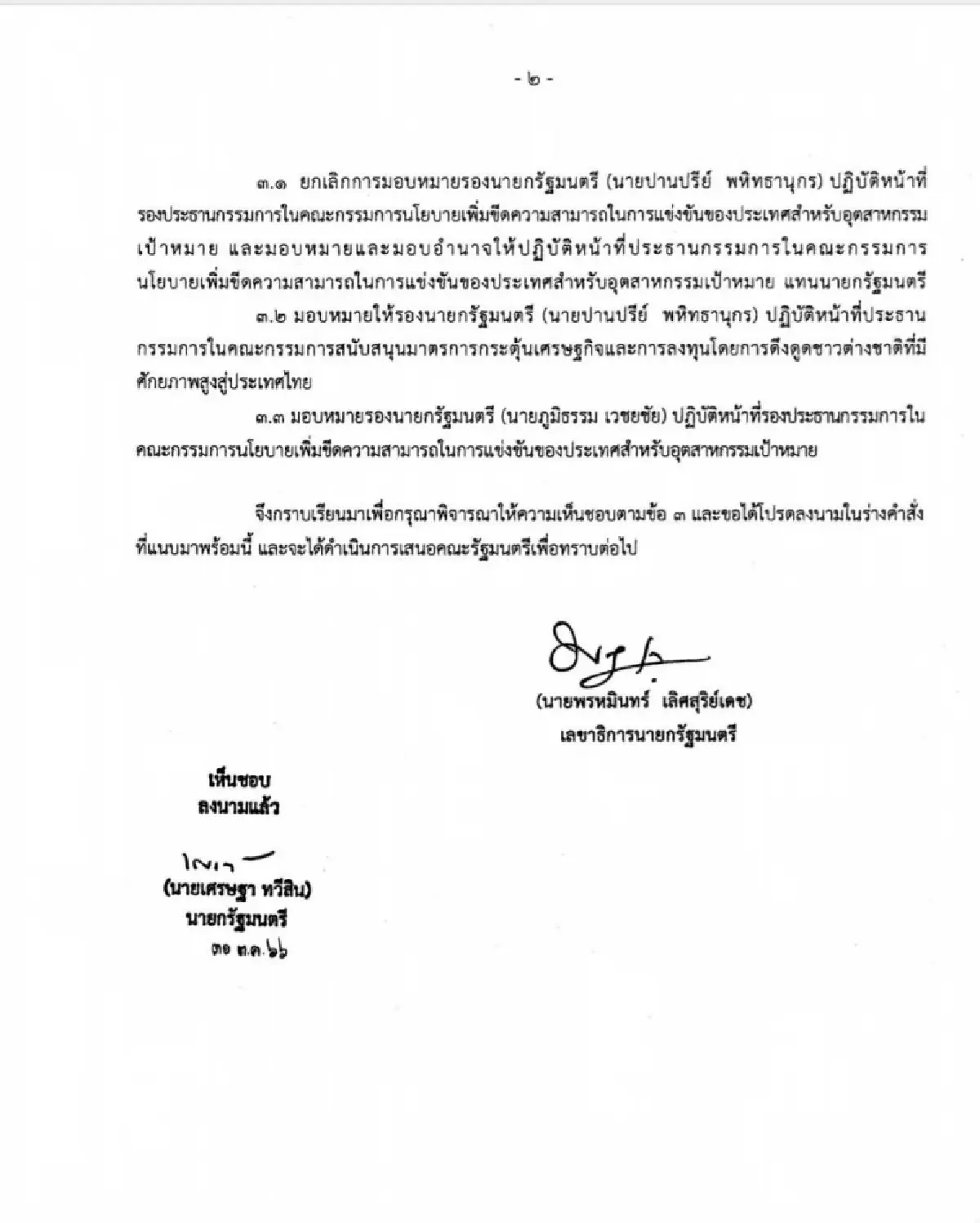 - ๒ -

๓.๑ ยกเลิกการมอบหมายรองนายกรัฐมนตรี (นายปานปรีย์ พหิทธานุกร) ปฏิบัติหน้าที่รองประธานกรรมการในคณะกรรมการนโยบายเพิ่มขีดความสามารถในการแข่งขันของประเทศสำหรับอุตสาหกรรมเป้าหมาย และมอบหมายและมอบอำนาจให้ปฏิบัติหน้าที่ประธานกรรมการในคณะกรรมการนโยบายเพิ่มขีดความสามารถในการแข่งขันของประเทศสำหรับอุตสาหกรรมเป้าหมาย แทนนายกรัฐมนตรี

๓.๒ มอบหมายให้รองนายกรัฐมนตรี (นายปานปรีย์ พหิทธานุกร) ปฏิบัติหน้าที่ประธานกรรมการในคณะกรรมการสนับสนุนมาตรการกระตุ้นเศรษฐกิจและการลงทุนโดยการดึงดูดชาวต่างชาติที่มีศักยภาพสูงสู่ประเทศไทย

๓.๓ มอบหมายรองนายกรัฐมนตรี (นายภูมิธรรม เวชยชัย) ปฏิบัติหน้าที่รองประธานกรรมการในคณะกรรมการนโยบายเพิ่มขีดความสามารถในการแข่งขันของประเทศสำหรับอุตสาหกรรมเป้าหมาย

จึงกราบเรียนมาเพื่อกรุณาพิจารณาให้ความเห็นชอบตามข้อ ๓ และขอได้โปรดลงนามในร่างคำสั่งที่แนบมาพร้อมนี้ และจะได้ดำเนินการเสนอคณะรัฐมนตรีเพื่อทราบต่อไป

(นายพรหมินทร์ เลิศสุริย์เดช)
เลขาธิการนายกรัฐมนตรี

เห็นชอบ
ลงนามแล้ว

(นายเศรษฐา ทวีสิน)
นายกรัฐมนตรี
๓๐ ต.ค. ๖๖